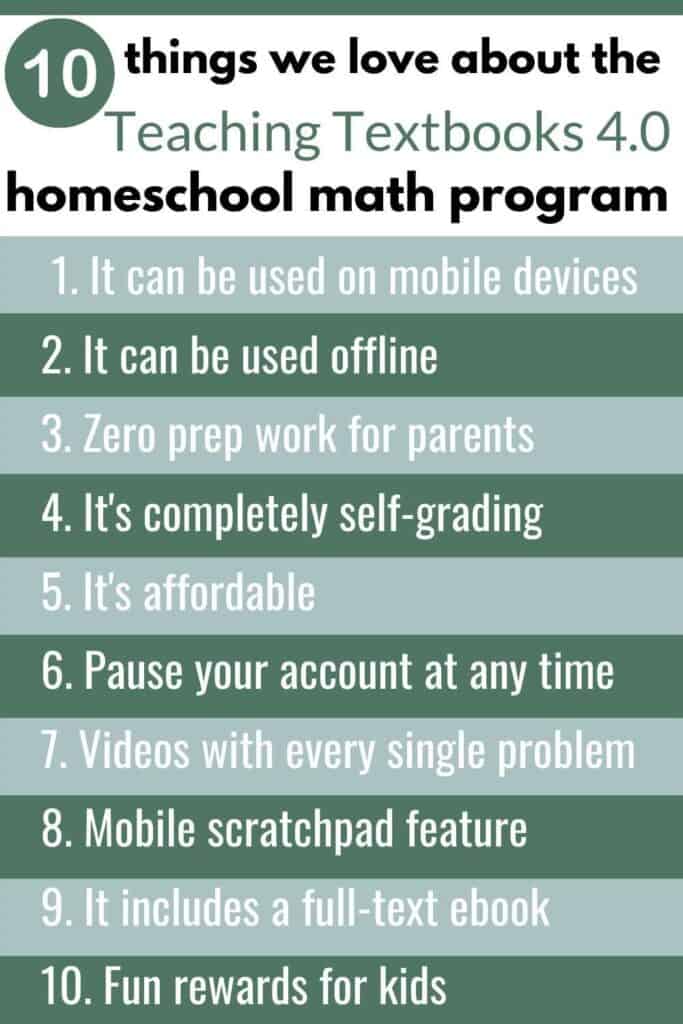 10 things we love about the Teaching Textbooks 4.0 homeschool math program

1. It can be used on mobile devices
2. It can be used offline
3. Zero prep work for parents
4. It's completely self-grading
5. It's affordable
6. Pause your account at any time
7. Videos with every single problem
8. Mobile scratchpad feature
9. It includes a full-text ebook
10. Fun rewards for kids